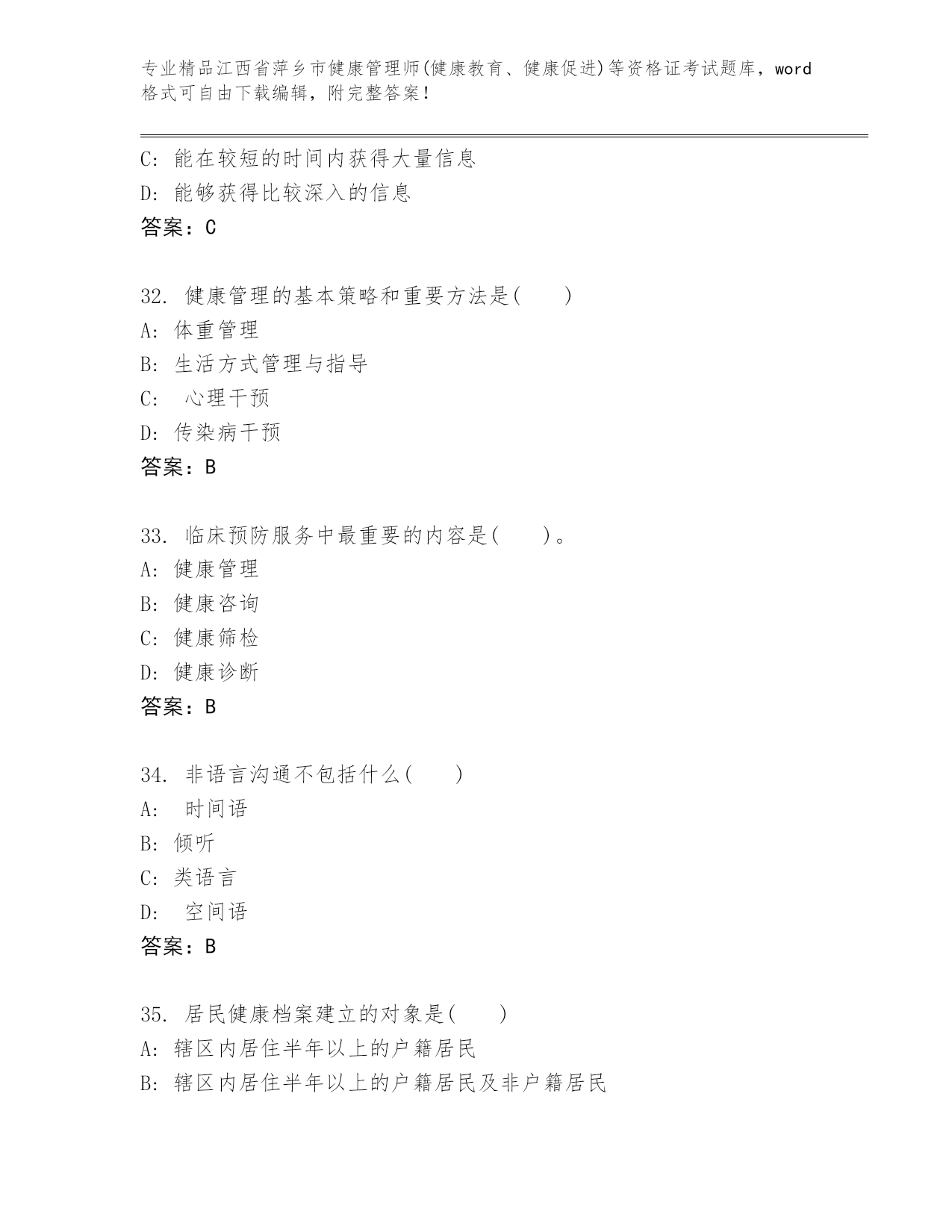 专业精品江西省萍乡市健康管理师(健康教育、健康促进)等资格证考试题库，word格式可自由下载编辑，附完整答案！

C: 能在较短的时间内获得大量信息
D: 能够获得比较深入的信息
答案：C

32. 健康管理的基本策略和重要方法是(　　)
A: 体重管理
B: 生活方式管理与指导
C: 心理干预
D: 传染病干预
答案：B

33. 临床预防服务中最重要的内容是(　　)。
A: 健康管理
B: 健康咨询
C: 健康筛检
D: 健康诊断
答案：B

34. 非语言沟通不包括什么(　　)
A: 时间语
B: 倾听
C: 类语言
D: 空间语
答案：B

35. 居民健康档案建立的对象是(　　)
A: 辖区内居住半年以上的户籍居民
B: 辖区内居住半年以上的户籍居民及非户籍居民